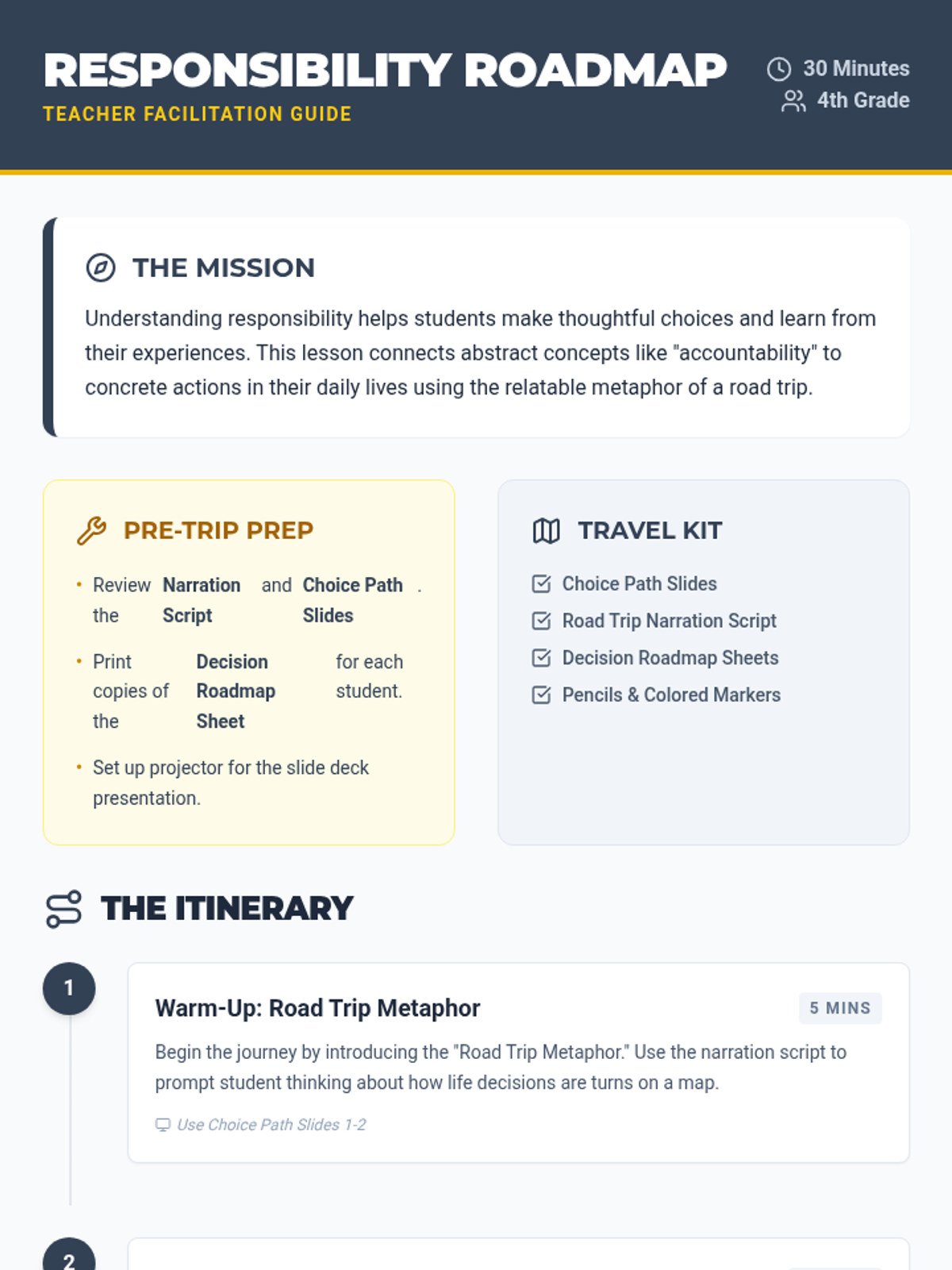 RESPONSIBILITY ROADMAP
TEACHER FACILITATION GUIDE

30 Minutes
4th Grade

THE MISSION

Understanding responsibility helps students make thoughtful choices and learn from their experiences. This lesson connects abstract concepts like "accountability" to concrete actions in their daily lives using the relatable metaphor of a road trip.

PRE-TRIP PREP

• Review the Narration Script and Choice Path Slides.
• Print copies of the Decision Roadmap Sheet for each student.
• Set up projector for the slide deck presentation.

TRAVEL KIT

Choice Path Slides
Road Trip Narration Script
Decision Roadmap Sheets
Pencils & Colored Markers

THE ITINERARY

1

Warm-Up: Road Trip Metaphor

5 MINS

Begin the journey by introducing the "Road Trip Metaphor." Use the narration script to prompt student thinking about how life decisions are turns on a map.

Use Choice Path Slides 1-2

2